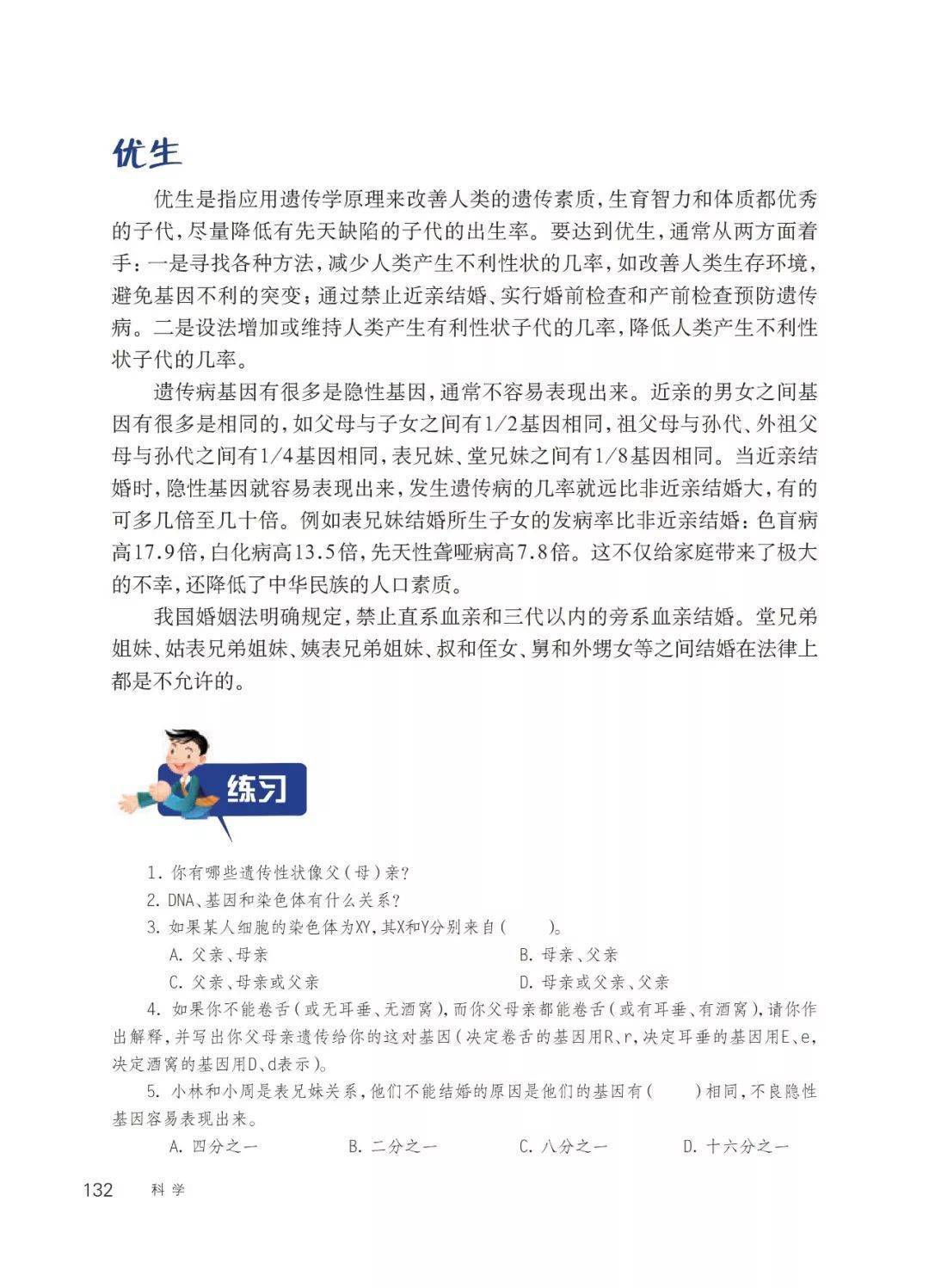 优生

优生是指应用遗传学原理来改善人类的遗传素质，生育智力和体质都优秀的子代，尽量降低有先天缺陷的子代的出生率。要达到优生，通常从两方面着手：一是寻找各种方法，减少人类产生不利性状的几率，如改善人类生存环境，避免基因不利的突变；通过禁止近亲结婚、实行婚前检查和产前检查预防遗传病。二是设法增加或维持人类产生有利性状子代的几率，降低人类产生不利性状子代的几率。

遗传病基因有很多是隐性基因，通常不容易表现出来。近亲的男女之间基因有很多是相同的，如父母与子女之间有1/2基因相同，祖父母与孙代、外祖父母与孙代之间有1/4基因相同，表兄妹、堂兄妹之间有1/8基因相同。当近亲结婚时，隐性基因就容易表现出来，发生遗传病的几率就远比非近亲结婚大，有的可多几倍至几十倍。例如表兄妹结婚所生子女的发病率比非近亲结婚：色盲病高17.9倍，白化病高13.5倍，先天性聋哑病高7.8倍。这不仅给家庭带来了极大的不幸，还降低了中华民族的人口素质。

我国婚姻法明确规定，禁止直系血亲和三代以内的旁系血亲结婚。堂兄弟姐妹、姑表兄弟姐妹、姨表兄弟姐妹、叔和侄女、舅和外甥女等之间结婚在法律上都是不允许的。

练习

1. 你有哪些遗传性状像父（母）亲？
2. DNA、基因和染色体有什么关系？
3. 如果某人细胞的染色体为XY，其X和Y分别来自（ ）。
A. 父亲、母亲
B. 母亲、父亲
C. 父亲、母亲或父亲
D. 母亲或父亲、父亲
4. 如果你不能卷舌（或无耳垂、无酒窝），而你父母亲都能卷舌（或有耳垂、有酒窝），请你作出解释，并写出你父母亲遗传给你的这对基因（决定卷舌的基因用R、r，决定耳垂的基因用E、e，决定酒窝的基因用D、d表示）。
5. 小林和小周是表兄妹关系，他们不能结婚的原因是他们的基因有（ ）相同，不良隐性基因容易表现出来。
A. 四分之一
B. 二分之一
C. 八分之一
D. 十六分之一

132 科学